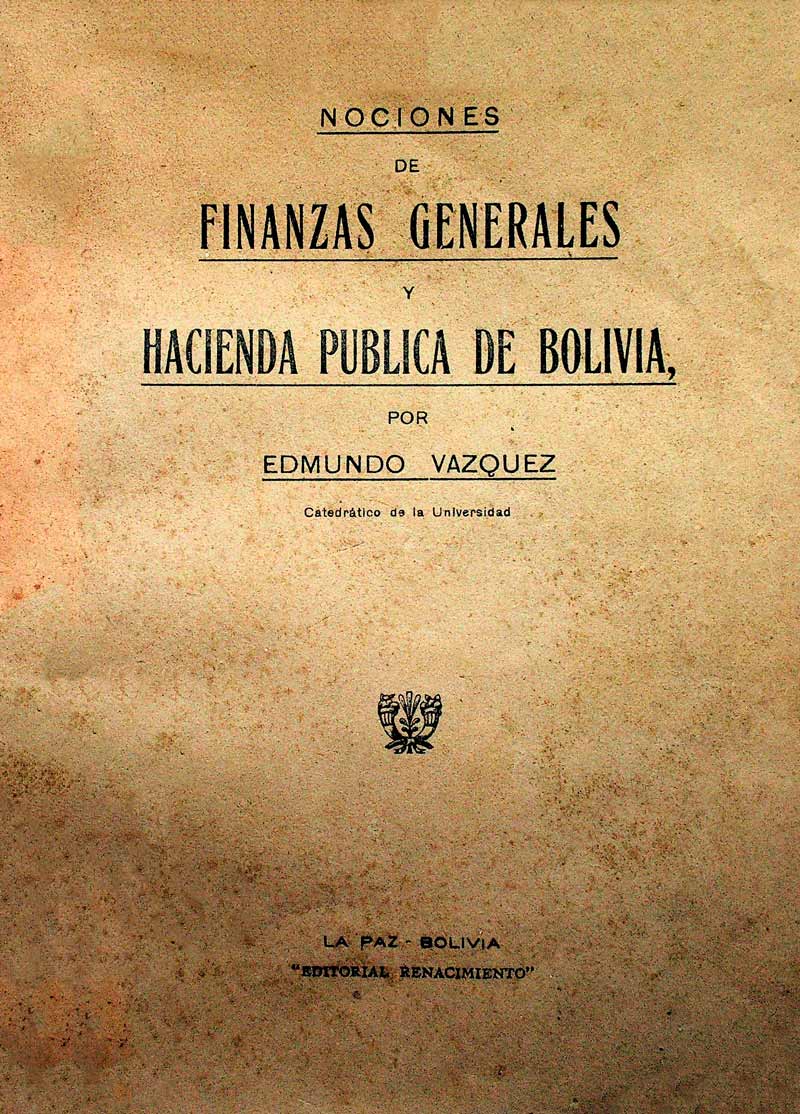 NOCIONES

DE

FINANZAS GENERALES

Y

HACIENDA PUBLICA DE BOLIVIA,

POR

EDMUNDO VAZQUEZ

Catedrático de la Universidad

LA PAZ - BOLIVIA
"EDITORIAL RENACIMIENTO"